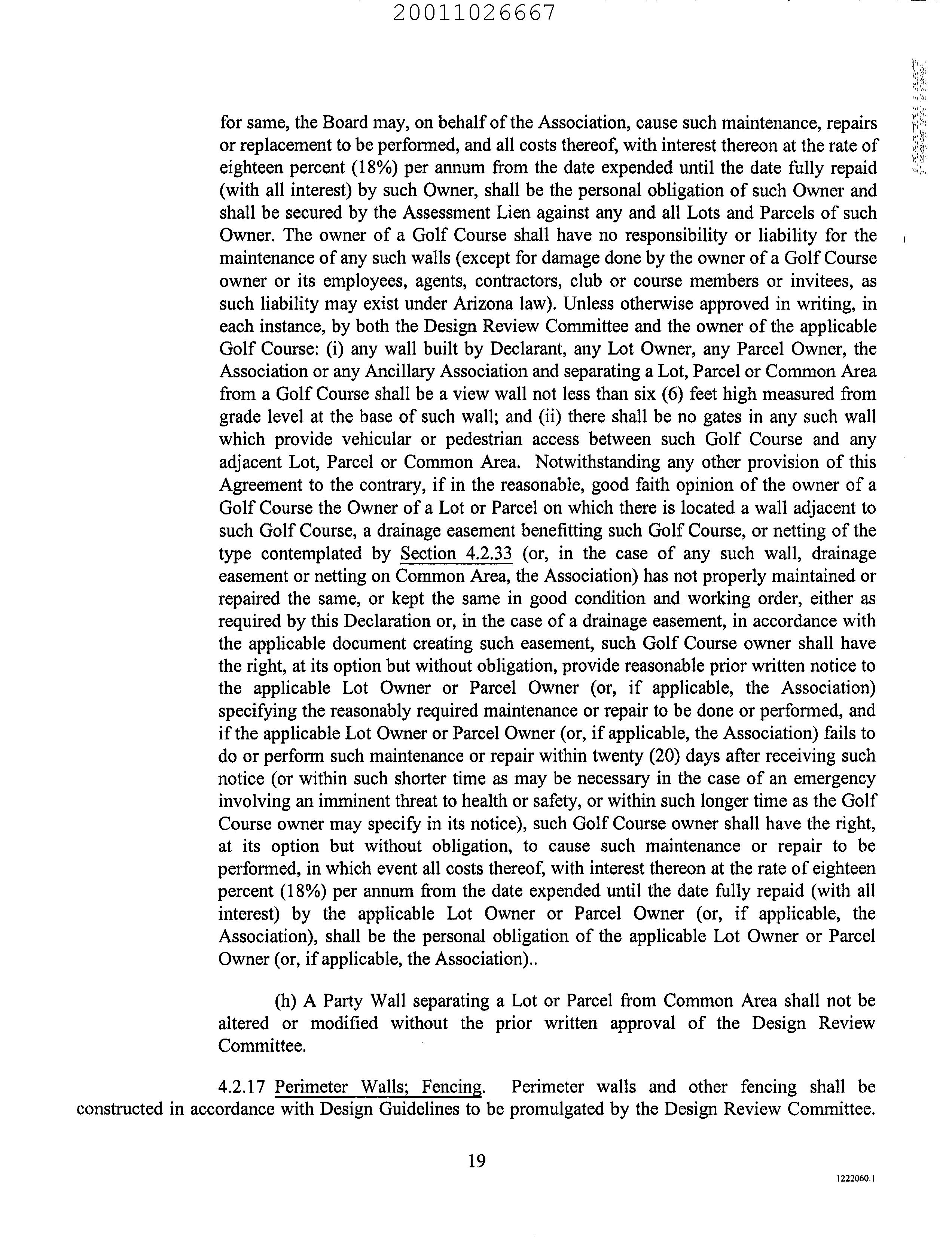 20011026667

for same, the Board may, on behalf of the Association, cause such maintenance, repairs or replacement to be performed, and all costs thereof, with interest thereon at the rate of eighteen percent (18%) per annum from the date expended until the date fully repaid (with all interest) by such Owner, shall be the personal obligation of such Owner and shall be secured by the Assessment Lien against any and all Lots and Parcels of such Owner. The owner of a Golf Course shall have no responsibility or liability for the maintenance of any such walls (except for damage done by the owner of a Golf Course owner or its employees, agents, contractors, club or course members or invitees, as such liability may exist under Arizona law). Unless otherwise approved in writing, in each instance, by both the Design Review Committee and the owner of the applicable Golf Course: (i) any wall built by Declarant, any Lot Owner, any Parcel Owner, the Association or any Ancillary Association and separating a Lot, Parcel or Common Area from a Golf Course shall be a view wall not less than six (6) feet high measured from grade level at the base of such wall; and (ii) there shall be no gates in any such wall which provide vehicular or pedestrian access between such Golf Course and any adjacent Lot, Parcel or Common Area. Notwithstanding any other provision of this Agreement to the contrary, if in the reasonable, good faith opinion of the owner of a Golf Course the Owner of a Lot or Parcel on which there is located a wall adjacent to such Golf Course, a drainage easement benefitting such Golf Course, or netting of the type contemplated by Section 4.2.33 (or, in the case of any such wall, drainage easement or netting on Common Area, the Association) has not properly maintained or repaired the same, or kept the same in good condition and working order, either as required by this Declaration or, in the case of a drainage easement, in accordance with the applicable document creating such easement, such Golf Course owner shall have the right, at its option but without obligation, provide reasonable prior written notice to the applicable Lot Owner or Parcel Owner (or, if applicable, the Association) specifying the reasonably required maintenance or repair to be done or performed, and if the applicable Lot Owner or Parcel Owner (or, if applicable, the Association) fails to do or perform such maintenance or repair within twenty (20) days after receiving such notice (or within such shorter time as may be necessary in the case of an emergency involving an imminent threat to health or safety, or within such longer time as the Golf Course owner may specify in its notice), such Golf Course owner shall have the right, at its option but without obligation, to cause such maintenance or repair to be performed, in which event all costs thereof, with interest thereon at the rate of eighteen percent (18%) per annum from the date expended until the date fully repaid (with all interest) by the applicable Lot Owner or Parcel Owner (or, if applicable, the Association), shall be the personal obligation of the applicable Lot Owner or Parcel Owner (or, if applicable, the Association)..

(h) A Party Wall separating a Lot or Parcel from Common Area shall not be altered or modified without the prior written approval of the Design Review Committee.

4.2.17 Perimeter Walls; Fencing. Perimeter walls and other fencing shall be constructed in accordance with Design Guidelines to be promulgated by the Design Review Committee.

19

1222060.1